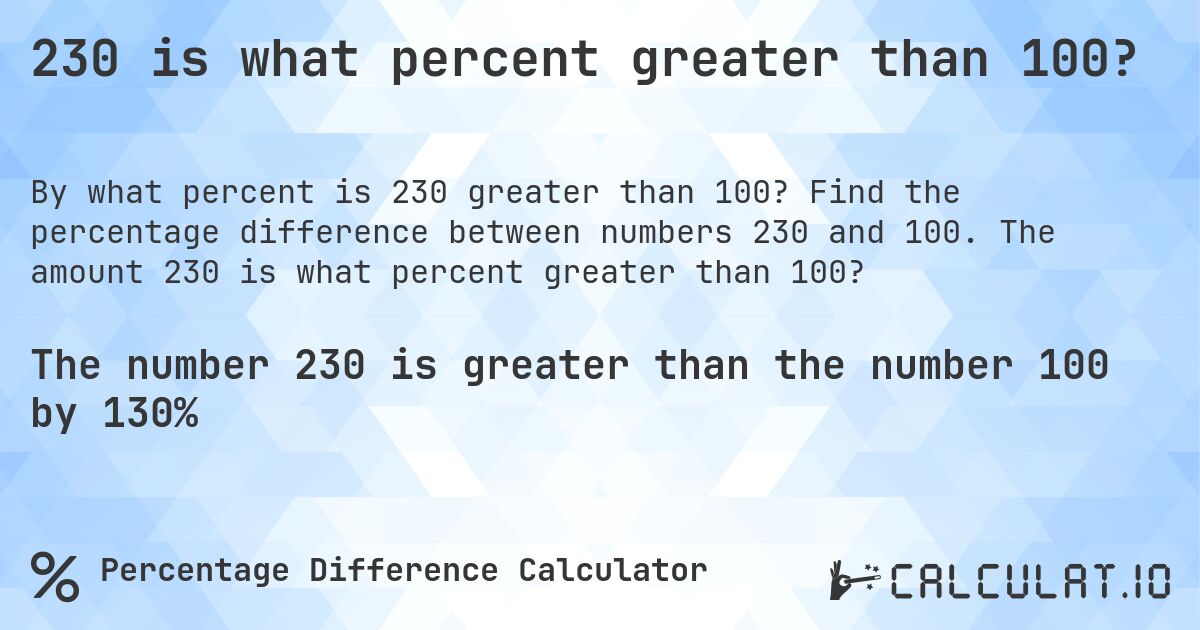 230 is what percent greater than 100?

By what percent is 230 greater than 100? Find the percentage difference between numbers 230 and 100. The amount 230 is what percent greater than 100?

The number 230 is greater than the number 100 by 130%

% Percentage Difference Calculator

CALCULAT.IO